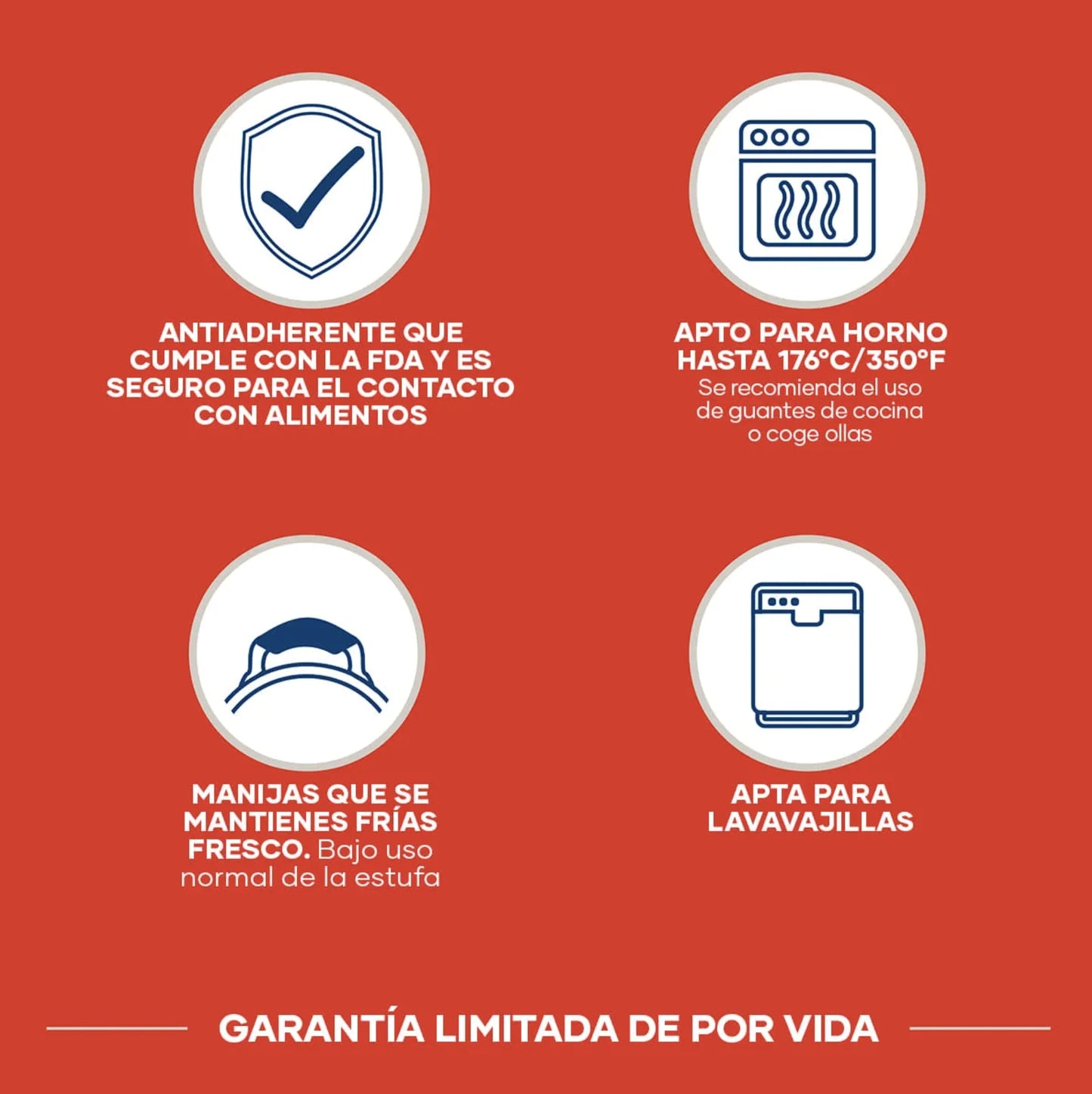 ANTIADHERENTE QUE CUMPLE CON LA FDA Y ES SEGURO PARA EL CONTACTO CON ALIMENTOS

APTO PARA HORNO HASTA 176°C/350°F
Se recomienda el uso de guantes de cocina o coge ollas

MANIJAS QUE SE MANTIENES FRÍAS FRESCO. Bajo uso normal de la estufa

APTA PARA LAVAVAJILLAS

GARANTÍA LIMITADA DE POR VIDA